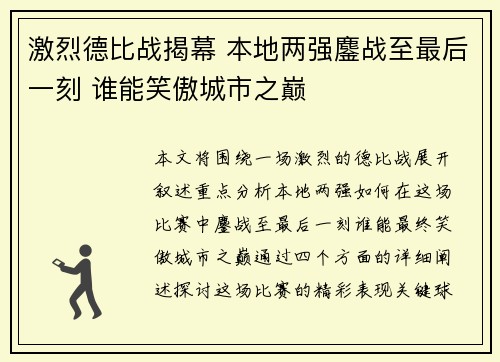 激烈德比战揭幕 本地两强鏖战至最后一刻 谁能笑傲城市之巅

本文将围绕一场激烈的德比战展开叙述重点分析本地两强如何在这场比赛中鏖战至最后一刻谁能最终笑傲城市之巅通过四个方面的详细阐述探讨这场比赛的精彩表现关键球